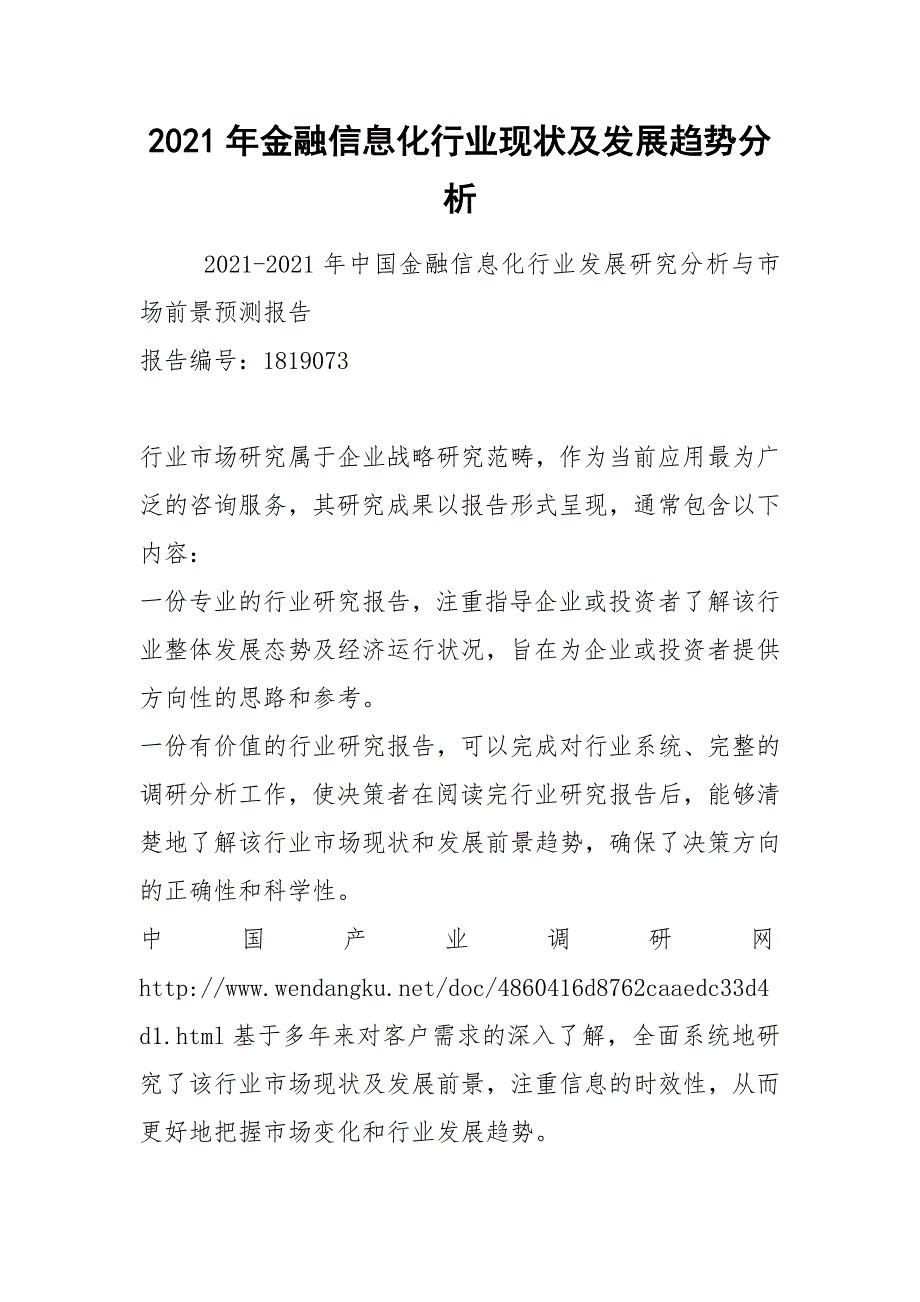 2021年金融信息化行业现状及发展趋势分析

2021-2021年中国金融信息化行业发展研究分析与市场前景预测报告
报告编号：1819073

行业市场研究属于企业战略研究范畴，作为当前应用最为广泛的咨询服务，其研究成果以报告形式呈现，通常包含以下内容：
一份专业的行业研究报告，注重指导企业或投资者了解该行业整体发展态势及经济运行状况，旨在为企业或投资者提供方向性的思路和参考。
一份有价值的行业研究报告，可以完成对行业系统、完整的调研分析工作，使决策者在阅读完行业研究报告后，能够清楚地了解该行业市场现状和发展前景趋势，确保了决策方向的正确性和科学性。
中国产业调研网 http://www.wendangku.net/doc/4860416d8762caaedc33d4d1.html 基于多年来对客户需求的深入了解，全面系统地研究了该行业市场现状及发展前景，注重信息的时效性，从而更好地把握市场变化和行业发展趋势。